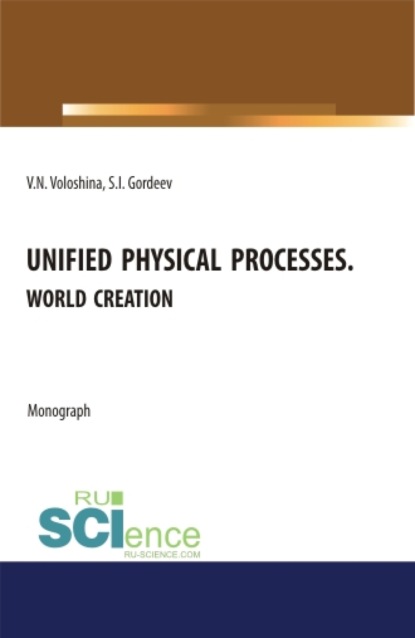 V.N. Voloshina, S.I. Gordeev

UNIFIED PHYSICAL PROCESSES.
WORLD CREATION

Monograph

RU
SCIence
RU-SCIENCE.COM